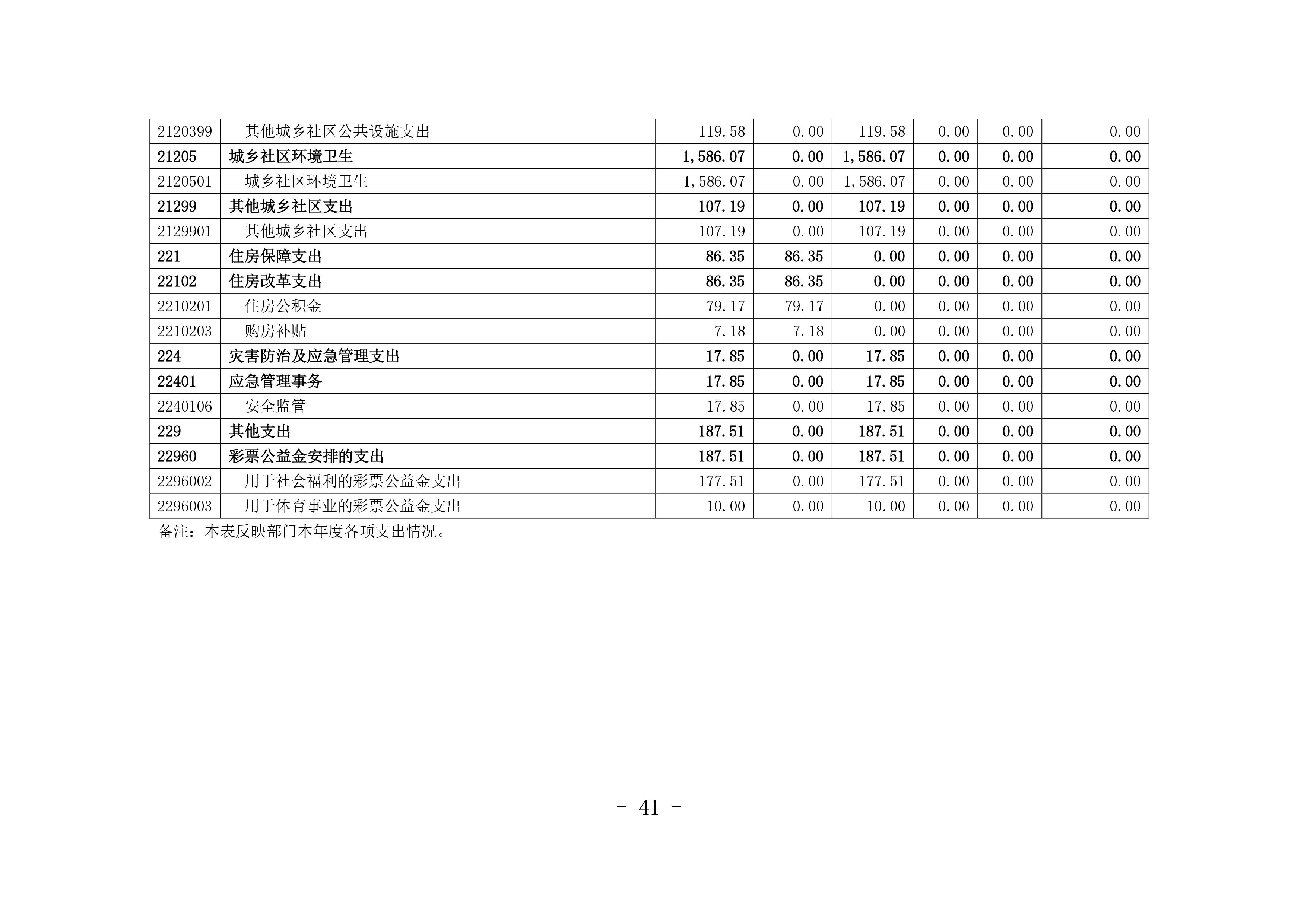 | 2120399 | 其他城乡社区公共设施支出 | 119.58 | 0.00 | 119.58 | 0.00 | 0.00 | 0.00 |
|---|---|---|---|---|---|---|---|
| 21205 | 城乡社区环境卫生 | 1,586.07 | 0.00 | 1,586.07 | 0.00 | 0.00 | 0.00 |
| 2120501 | 城乡社区环境卫生 | 1,586.07 | 0.00 | 1,586.07 | 0.00 | 0.00 | 0.00 |
| 21299 | 其他城乡社区支出 | 107.19 | 0.00 | 107.19 | 0.00 | 0.00 | 0.00 |
| 2129901 | 其他城乡社区支出 | 107.19 | 0.00 | 107.19 | 0.00 | 0.00 | 0.00 |
| 221 | 住房保障支出 | 86.35 | 86.35 | 0.00 | 0.00 | 0.00 | 0.00 |
| 22102 | 住房改革支出 | 86.35 | 86.35 | 0.00 | 0.00 | 0.00 | 0.00 |
| 2210201 | 住房公积金 | 79.17 | 79.17 | 0.00 | 0.00 | 0.00 | 0.00 |
| 2210203 | 购房补贴 | 7.18 | 7.18 | 0.00 | 0.00 | 0.00 | 0.00 |
| 224 | 灾害防治及应急管理支出 | 17.85 | 0.00 | 17.85 | 0.00 | 0.00 | 0.00 |
| 22401 | 应急管理事务 | 17.85 | 0.00 | 17.85 | 0.00 | 0.00 | 0.00 |
| 2240106 | 安全监管 | 17.85 | 0.00 | 17.85 | 0.00 | 0.00 | 0.00 |
| 229 | 其他支出 | 187.51 | 0.00 | 187.51 | 0.00 | 0.00 | 0.00 |
| 22960 | 彩票公益金安排的支出 | 187.51 | 0.00 | 187.51 | 0.00 | 0.00 | 0.00 |
| 2296002 | 用于社会福利的彩票公益金支出 | 177.51 | 0.00 | 177.51 | 0.00 | 0.00 | 0.00 |
| 2296003 | 用于体育事业的彩票公益金支出 | 10.00 | 0.00 | 10.00 | 0.00 | 0.00 | 0.00 |

备注：本表反映部门本年度各项支出情况。

- 41 -